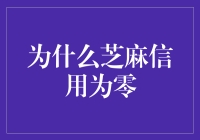 为什么芝麻信用为零